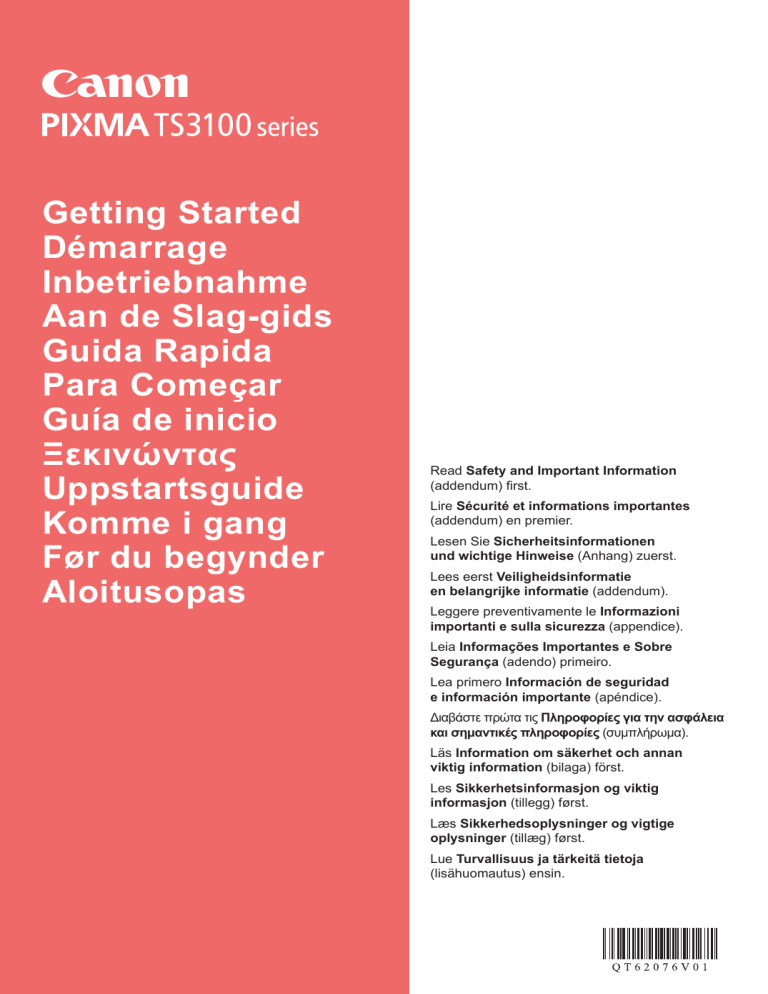 Canon
PIXMA TS3100 series

Getting Started
Démarrage
Inbetriebnahme
Aan de Slag-gids
Guida Rapida
Para Começar
Guía de inicio
Ξεκινώντας
Uppstartsguide
Komme i gang
Før du begynder
Aloitusopas

Read Safety and Important Information (addendum) first.

Lire Sécurité et informations importantes (addendum) en premier.

Lesen Sie Sicherheitsinformationen und wichtige Hinweise (Anhang) zuerst.

Lees eerst Veiligheidsinformatie en belangrijke informatie (addendum).

Leggere preventivamente le Informazioni importanti e sulla sicurezza (appendice).

Leia Informações Importantes e Sobre Segurança (adendo) primeiro.

Lea primero Información de seguridad e información importante (apéndice).

Διαβάστε πρώτα τις Πληροφορίες για την ασφάλεια και σημαντικές πληροφορίες (συμπλήρωμα).

Läs Information om säkerhet och annan viktig information (bilaga) först.

Les Sikkerhetsinformasjon og viktig informasjon (tillegg) først.

Læs Sikkerhedsoplysninger og vigtige oplysninger (tillæg) først.

Lue Turvallisuus ja tärkeitä tietoja (lisähuomautus) ensin.

QT62076V01